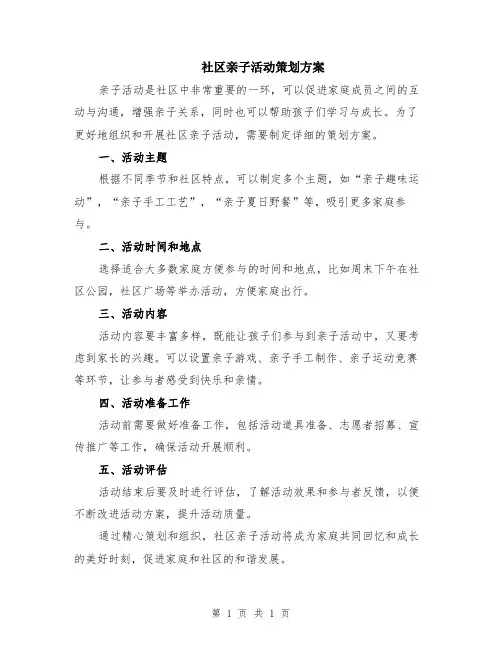 社区亲子活动策划方案

亲子活动是社区中非常重要的一环，可以促进家庭成员之间的互动与沟通，增强亲子关系，同时也可以帮助孩子们学习与成长。为了更好地组织和开展社区亲子活动，需要制定详细的策划方案。

一、活动主题

根据不同季节和社区特点，可以制定多个主题，如“亲子趣味运动”，“亲子手工工艺”，“亲子夏日野餐”等，吸引更多家庭参与。

二、活动时间和地点

选择适合大多数家庭方便参与的时间和地点，比如周末下午在社区公园，社区广场等举办活动，方便家庭出行。

三、活动内容

活动内容要丰富多样，既能让孩子们参与到亲子活动中，又要考虑到家长的兴趣。可以设置亲子游戏、亲子手工制作、亲子运动竞赛等环节，让参与者感受到快乐和亲情。

四、活动准备工作

活动前需要做好准备工作，包括活动道具准备、志愿者招募、宣传推广等工作，确保活动开展顺利。

五、活动评估

活动结束后要及时进行评估，了解活动效果和参与者反馈，以便不断改进活动方案，提升活动质量。

通过精心策划和组织，社区亲子活动将成为家庭共同回忆和成长的美好时刻，促进家庭和社区的和谐发展。

第 1 页 共 1 页